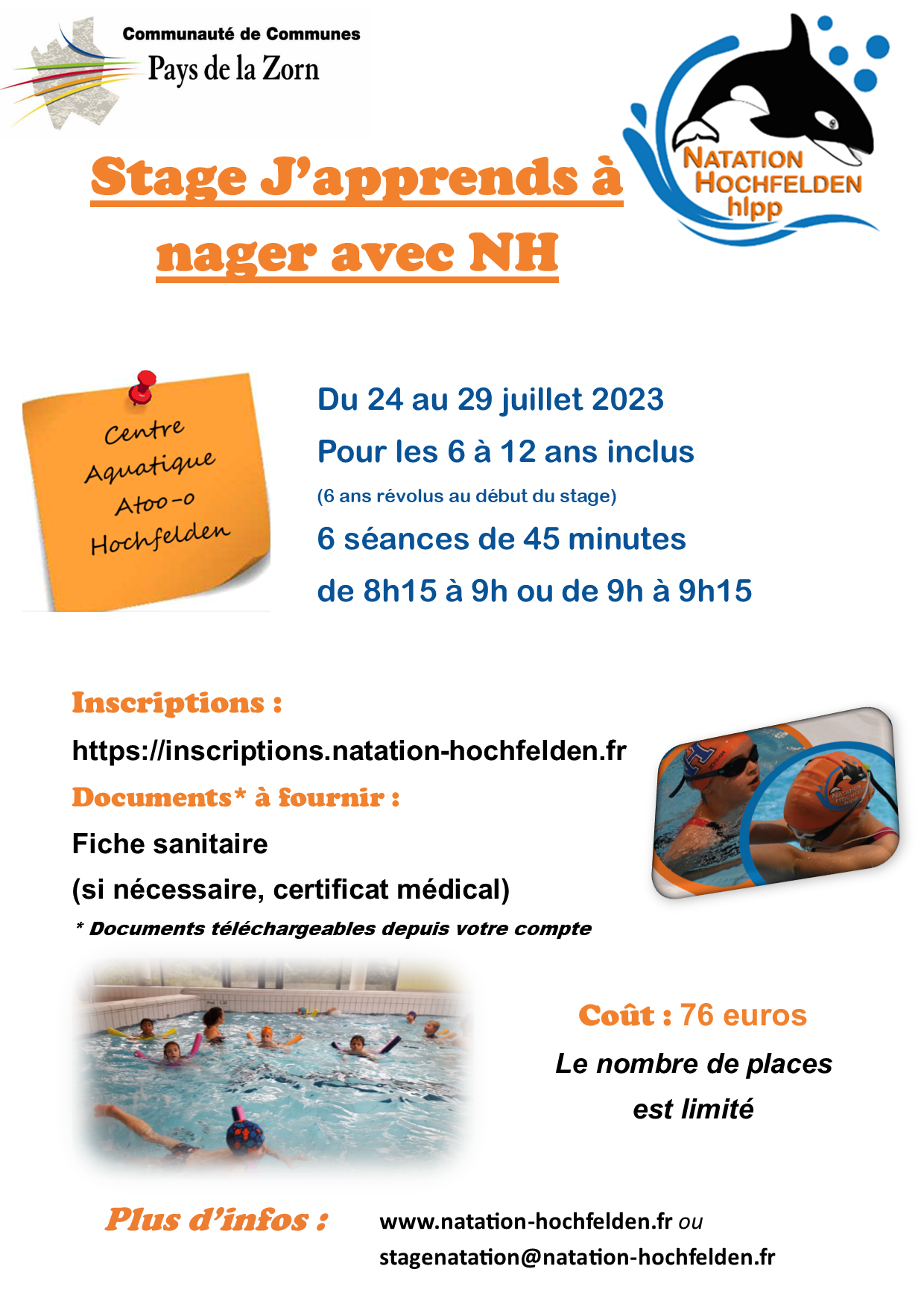 Communauté de Communes
Pays de la Zorn

NATATION
HOCHFELDEN
hlpp

Stage J'apprends à nager avec NH

Centre
Aquatique
Atoo-o
Hochfelden

Du 24 au 29 juillet 2023

Pour les 6 à 12 ans inclus

(6 ans révolus au début du stage)

6 séances de 45 minutes

de 8h15 à 9h ou de 9h à 9h15

Inscriptions :

https://inscriptions.natation-hochfelden.fr

Documents* à fournir :

Fiche sanitaire

(si nécessaire, certificat médical)

* Documents téléchargeables depuis votre compte

Coût : 76 euros

Le nombre de places est limité

Plus d'infos :

www.natation-hochfelden.fr ou
stagenatation@natation-hochfelden.fr